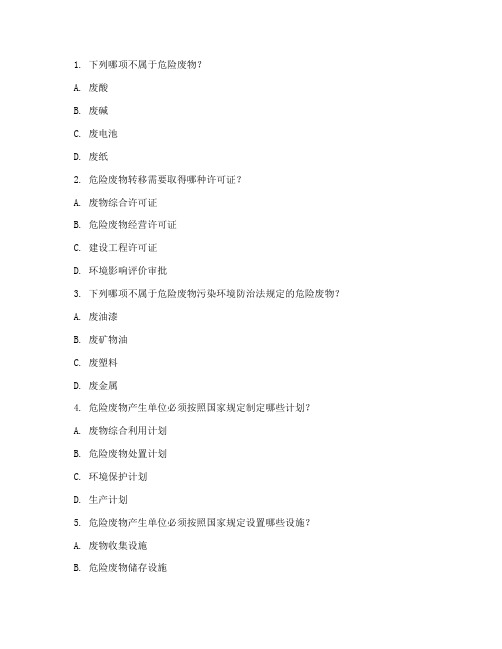 1. 下列哪项不属于危险废物？

A. 废酸

B. 废碱

C. 废电池

D. 废纸

2. 危险废物转移需要取得哪种许可证？

A. 废物综合许可证

B. 危险废物经营许可证

C. 建设工程许可证

D. 环境影响评价审批

3. 下列哪项不属于危险废物污染环境防治法规定的危险废物？

A. 废油漆

B. 废矿物油

C. 废塑料

D. 废金属

4. 危险废物产生单位必须按照国家规定制定哪些计划？

A. 废物综合利用计划

B. 危险废物处置计划

C. 环境保护计划

D. 生产计划

5. 危险废物产生单位必须按照国家规定设置哪些设施？

A. 废物收集设施

B. 危险废物储存设施